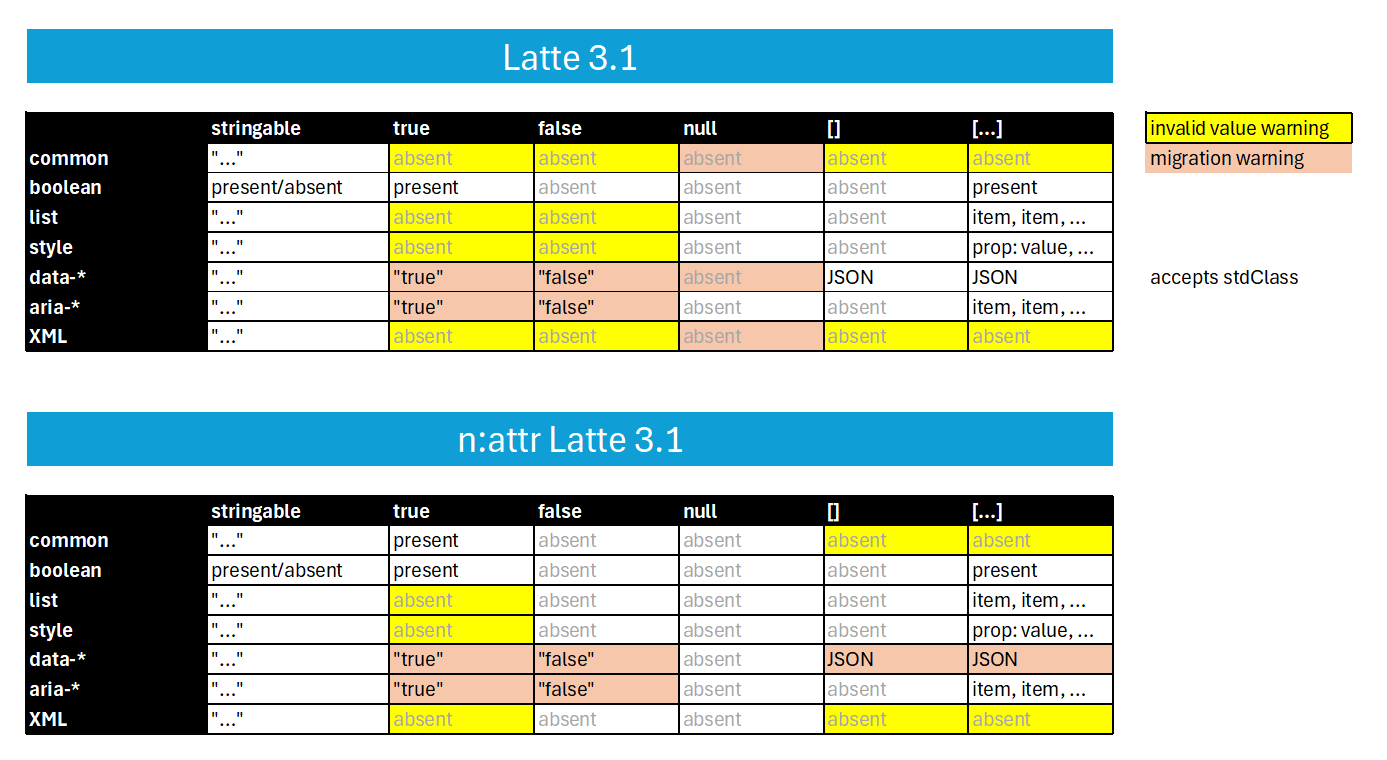 Latte 3.1

| | stringable | true | false | null | [] | [...] |
|---|---|---|---|---|---|---|
| common | "..." | absent | absent | absent | absent | absent |
| boolean | present/absent | present | absent | absent | absent | present |
| list | "..." | absent | absent | absent | absent | item, item, ... |
| style | "..." | absent | absent | absent | absent | prop: value, ... |
| data-* | "..." | "true" | "false" | absent | JSON | JSON |
| aria-* | "..." | "true" | "false" | absent | absent | item, item, ... |
| XML | "..." | absent | absent | absent | absent | absent |

invalid value warning
migration warning

accepts stdClass

n:attr Latte 3.1

| | stringable | true | false | null | [] | [...] |
|---|---|---|---|---|---|---|
| common | "..." | present | absent | absent | absent | absent |
| boolean | present/absent | present | absent | absent | absent | present |
| list | "..." | absent | absent | absent | absent | item, item, ... |
| style | "..." | absent | absent | absent | absent | prop: value, ... |
| data-* | "..." | "true" | "false" | absent | JSON | JSON |
| aria-* | "..." | "true" | "false" | absent | absent | item, item, ... |
| XML | "..." | absent | absent | absent | absent | absent |